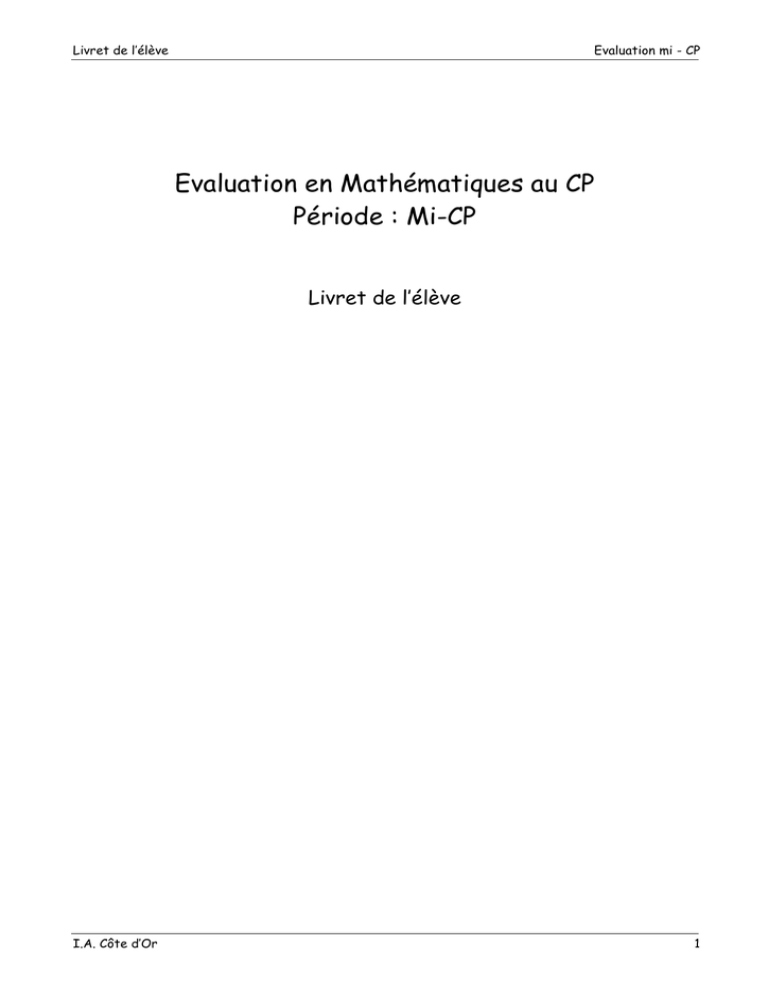 Livret de l'élève

Evaluation mi - CP

Evaluation en Mathématiques au CP
Période : Mi-CP

Livret de l'élève

I.A. Côte d'Or

1